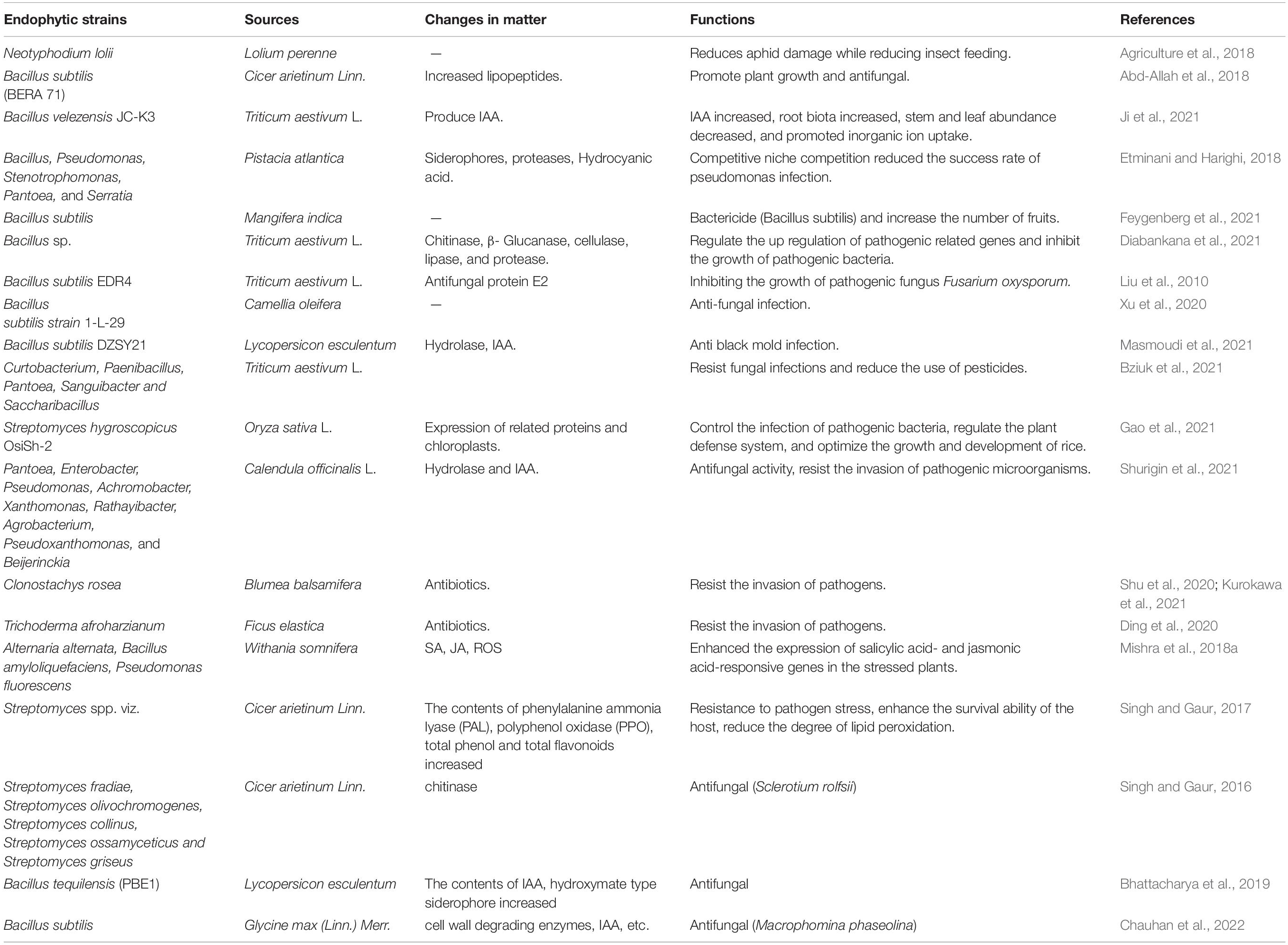 | Endophytic strains | Sources | Changes in matter | Functions | References |
|---|---|---|---|---|
| Neotyphodium lolii | Lolium perenne | — | Reduces aphid damage while reducing insect feeding. | Agriculture et al., 2018 |
| Bacillus subtilis (BERA 71) | Cicer arietinum Linn. | Increased lipopeptides. | Promote plant growth and antifungal. | Abd-Allah et al., 2018 |
| Bacillus velezensis JC-K3 | Triticum aestivum L. | Produce IAA. | IAA increased, root biota increased, stem and leaf abundance decreased, and promoted inorganic ion uptake. | Ji et al., 2021 |
| Bacillus, Pseudomonas, Stenotrophomonas, Pantoea, and Serratia | Pistacia atlantica | Siderophores, proteases, Hydrocyanic acid. | Competitive niche competition reduced the success rate of pseudomonas infection. | Etminani and Harighi, 2018 |
| Bacillus subtilis | Mangifera indica | — | Bactericide (Bacillus subtilis) and increase the number of fruits. | Feygenberg et al., 2021 |
| Bacillus sp. | Triticum aestivum L. | Chitinase, β- Glucanase, cellulase, lipase, and protease. | Regulate the up regulation of pathogenic related genes and inhibit the growth of pathogenic bacteria. | Diabankana et al., 2021 |
| Bacillus subtilis EDR4 | Triticum aestivum L. | Antifungal protein E2 | Inhibiting the growth of pathogenic fungus Fusarium oxysporum. | Liu et al., 2010 |
| Bacillus subtilis strain 1-L-29 | Camellia oleifera | — | Anti-fungal infection. | Xu et al., 2020 |
| Bacillus subtilis DZSY21 | Lycopersicon esculentum | Hydrolase, IAA. | Anti black mold infection. | Masmoudi et al., 2021 |
| Curtobacterium, Paenibacillus, Pantoea, Sanguibacter and Saccharibacillus | Triticum aestivum L. | | Resist fungal infections and reduce the use of pesticides. | Bziuk et al., 2021 |
| Streptomyces hygroscopicus OsiSh-2 | Oryza sativa L. | Expression of related proteins and chloroplasts. | Control the infection of pathogenic bacteria, regulate the plant defense system, and optimize the growth and development of rice. | Gao et al., 2021 |
| Pantoea, Enterobacter, Pseudomonas, Achromobacter, Xanthomonas, Rathayibacter, Agrobacterium, Pseudoxanthomonas, and Beijerinckia | Calendula officinalis L. | Hydrolase and IAA. | Antifungal activity, resist the invasion of pathogenic microorganisms. | Shurigin et al., 2021 |
| Clonostachys rosea | Blumea balsamifera | Antibiotics. | Resist the invasion of pathogens. | Shu et al., 2020; Kurokawa et al., 2021 |
| Trichoderma afroharzianum | Ficus elastica | Antibiotics. | Resist the invasion of pathogens. | Ding et al., 2020 |
| Alternaria alternata, Bacillus amyloliquefaciens, Pseudomonas fluorescens | Withania somnifera | SA, JA, ROS | Enhanced the expression of salicylic acid- and jasmonic acid-responsive genes in the stressed plants. | Mishra et al., 2018a |
| Streptomyces spp. viz. | Cicer arietinum Linn. | The contents of phenylalanine ammonia lyase (PAL), polyphenol oxidase (PPO), total phenol and total flavonoids increased | Resistance to pathogen stress, enhance the survival ability of the host, reduce the degree of lipid peroxidation. | Singh and Gaur, 2017 |
| Streptomyces fradiae, Streptomyces olivochromogenes, Streptomyces collinus, Streptomyces ossamyceticus and Streptomyces griseus | Cicer arietinum Linn. | chitinase | Antifungal (Sclerotium rolfsii) | Singh and Gaur, 2016 |
| Bacillus tequilensis (PBE1) | Lycopersicon esculentum | The contents of IAA, hydroxymate type siderophore increased | Antifungal | Bhattacharya et al., 2019 |
| Bacillus subtilis | Glycine max (Linn.) Merr. | cell wall degrading enzymes, IAA, etc. | Antifungal (Macrophomina phaseolina) | Chauhan et al., 2022 |